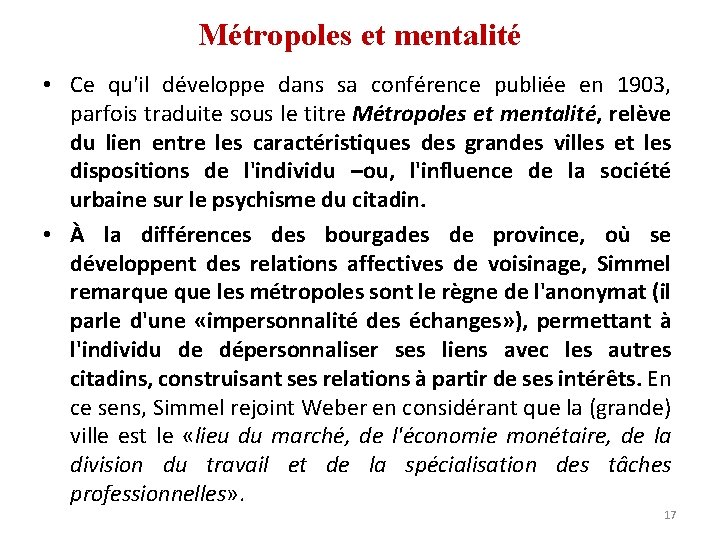 Métropoles et mentalité

• Ce qu'il développe dans sa conférence publiée en 1903, parfois traduite sous le titre Métropoles et mentalité, relève du lien entre les caractéristiques des grandes villes et les dispositions de l'individu –ou, l'influence de la société urbaine sur le psychisme du citadin.

• À la différences des bourgades de province, où se développent des relations affectives de voisinage, Simmel remarque que les métropoles sont le règne de l'anonymat (il parle d'une «impersonnalité des échanges»), permettant à l'individu de dépersonnaliser ses liens avec les autres citadins, construisant ses relations à partir de ses intérêts. En ce sens, Simmel rejoint Weber en considérant que la (grande) ville est le «lieu du marché, de l'économie monétaire, de la division du travail et de la spécialisation des tâches professionnelles».

17